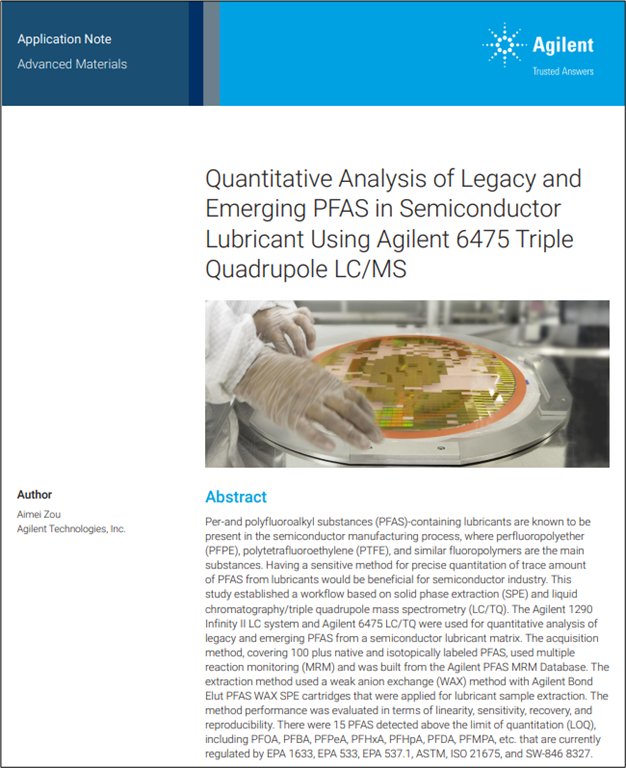 Application Note
Advanced Materials

Agilent
Trusted Answers

Quantitative Analysis of Legacy and Emerging PFAS in Semiconductor Lubricant Using Agilent 6475 Triple Quadrupole LC/MS

Author
Aimei Zou
Agilent Technologies, Inc.

Abstract
Per-and polyfluoroalkyl substances (PFAS)-containing lubricants are known to be present in the semiconductor manufacturing process, where perfluoropolyether (PFPE), polytetrafluoroethylene (PTFE), and similar fluoropolymers are the main substances. Having a sensitive method for precise quantitation of trace amount of PFAS from lubricants would be beneficial for semiconductor industry. This study established a workflow based on solid phase extraction (SPE) and liquid chromatography/triple quadrupole mass spectrometry (LC/TQ). The Agilent 1290 Infinity II LC system and Agilent 6475 LC/TQ were used for quantitative analysis of legacy and emerging PFAS from a semiconductor lubricant matrix. The acquisition method, covering 100 plus native and isotopically labeled PFAS, used multiple reaction monitoring (MRM) and was built from the Agilent PFAS MRM Database. The extraction method used a weak anion exchange (WAX) method with Agilent Bond Elut PFAS WAX SPE cartridges that were applied for lubricant sample extraction. The method performance was evaluated in terms of linearity, sensitivity, recovery, and reproducibility. There were 15 PFAS detected above the limit of quantitation (LOQ), including PFOA, PFBA, PFPeA, PFHxA, PFHpA, PFDA, PFMPA, etc. that are currently regulated by EPA 1633, EPA 533, EPA 537.1, ASTM, ISO 21675, and SW-846 8327.